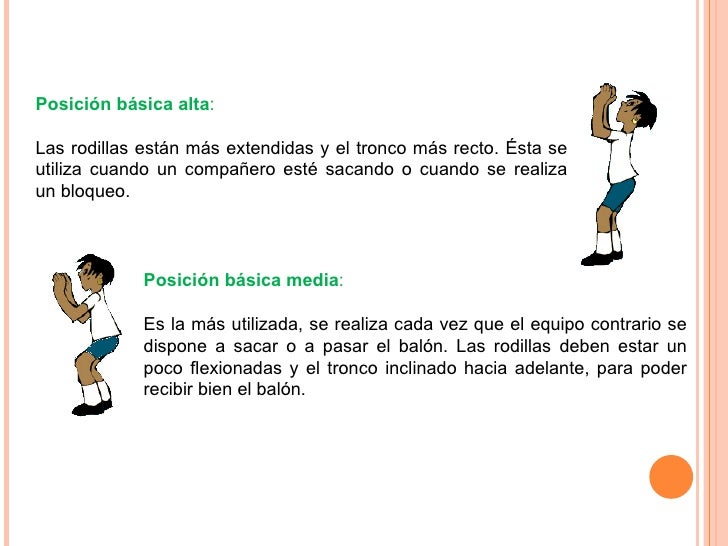 Posición básica alta:

Las rodillas están más extendidas y el tronco más recto. Ésta se utiliza cuando un compañero esté sacando o cuando se realiza un bloqueo.

Posición básica media:

Es la más utilizada, se realiza cada vez que el equipo contrario se dispone a sacar o a pasar el balón. Las rodillas deben estar un poco flexionadas y el tronco inclinado hacia adelante, para poder recibir bien el balón.